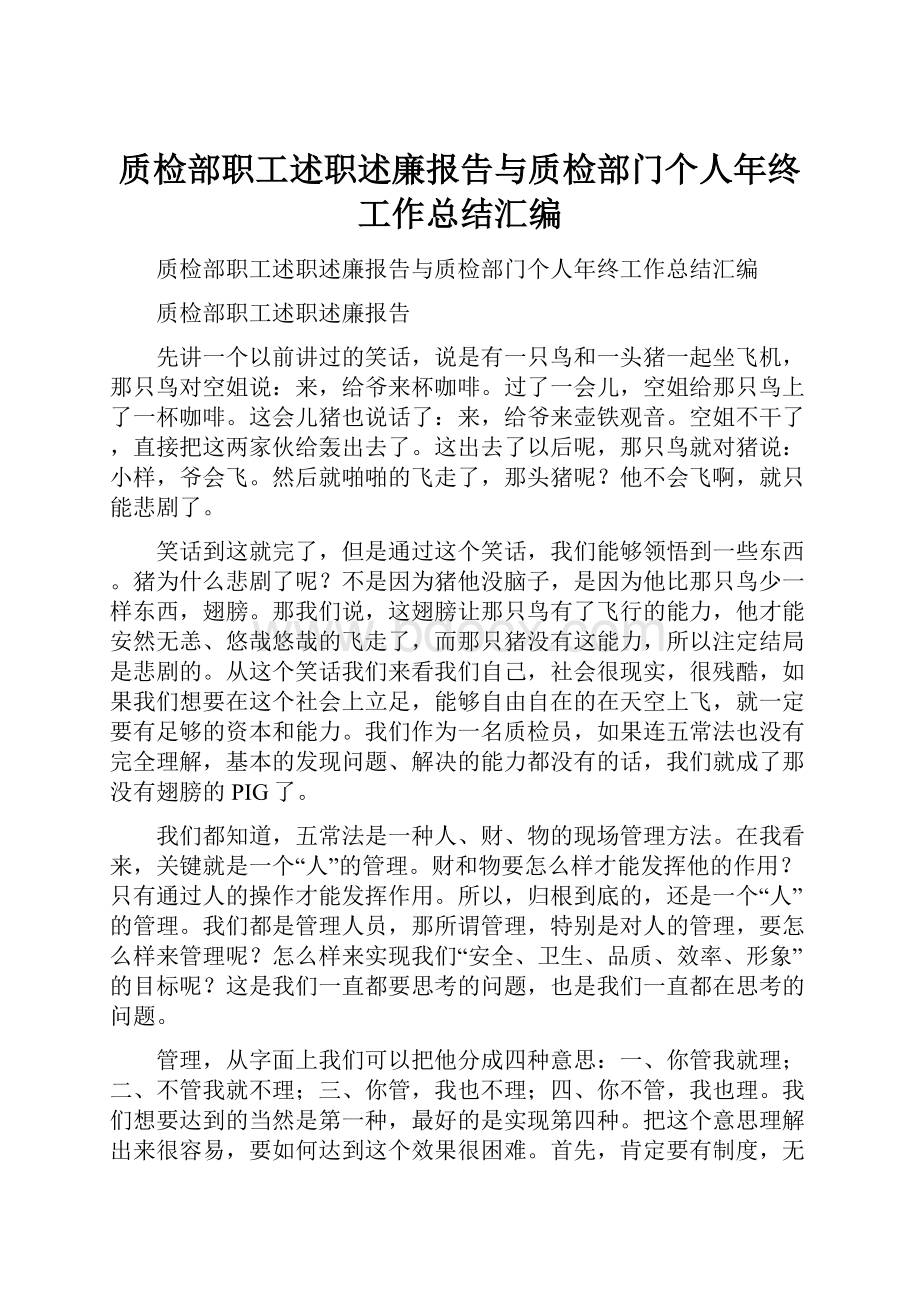 质检部职工述职述廉报告与质检部门个人年终工作总结汇编

质检部职工述职述廉报告与质检部门个人年终工作总结汇编

质检部职工述职述廉报告

先讲一个以前讲过的笑话，说是有一只鸟和一头猪一起坐飞机，那只鸟对空姐说：来，给爷来杯咖啡。过了一会儿，空姐给那只鸟上了一杯咖啡。这会儿猪也说话了：来，给爷来壶铁观音。空姐不干了，直接把这两家伙给轰出去了。这出去了以后呢，那只鸟就对猪说：小样，爷会飞。然后就啪啪的飞走了，那头猪呢？他不会飞啊，就只能悲剧了。

笑话到这就完了，但是通过这个笑话，我们能够领悟到一些东西。猪为什么悲剧了呢？不是因为猪他没脑子，是因为他比那只鸟少一样东西，翅膀。那我们说，这翅膀让那只鸟有了飞行的能力，他才能安然无恙、悠哉悠哉的飞走了，而那只猪没有这能力，所以注定结局是悲剧的。从这个笑话我们来看我们自己，社会很现实，很残酷，如果我们想要在这个社会上立足，能够自由自在的在天空上飞，就一定要有足够的资本和能力。我们作为一名质检员，如果连五常法也没有完全理解，基本的发现问题、解决的能力都没有的话，我们就成了那没有翅膀的PIG了。

我们都知道，五常法是一种人、财、物的现场管理方法。在我看来，关键就是一个“人”的管理。财和物要怎么样才能发挥他的作用？只有通过人的操作才能发挥作用。所以，归根到底的，还是一个“人”的管理。我们都是管理人员，那所谓管理，特别是对人的管理，要怎么样来管理呢？怎么样来实现我们“安全、卫生、品质、效率、形象”的目标呢？这是我们一直都要思考的问题，也是我们一直都在思考的问题。

管理，从字面上我们可以把他分成四种意思：一、你管我就理；二、不管我就不理；三、你管，我也不理；四、你不管，我也理。我们想要达到的当然是第一种，最好的是实现第四种。把这个意思理解出来很容易，要如何达到这个效果很困难。首先，肯定要有制度，无